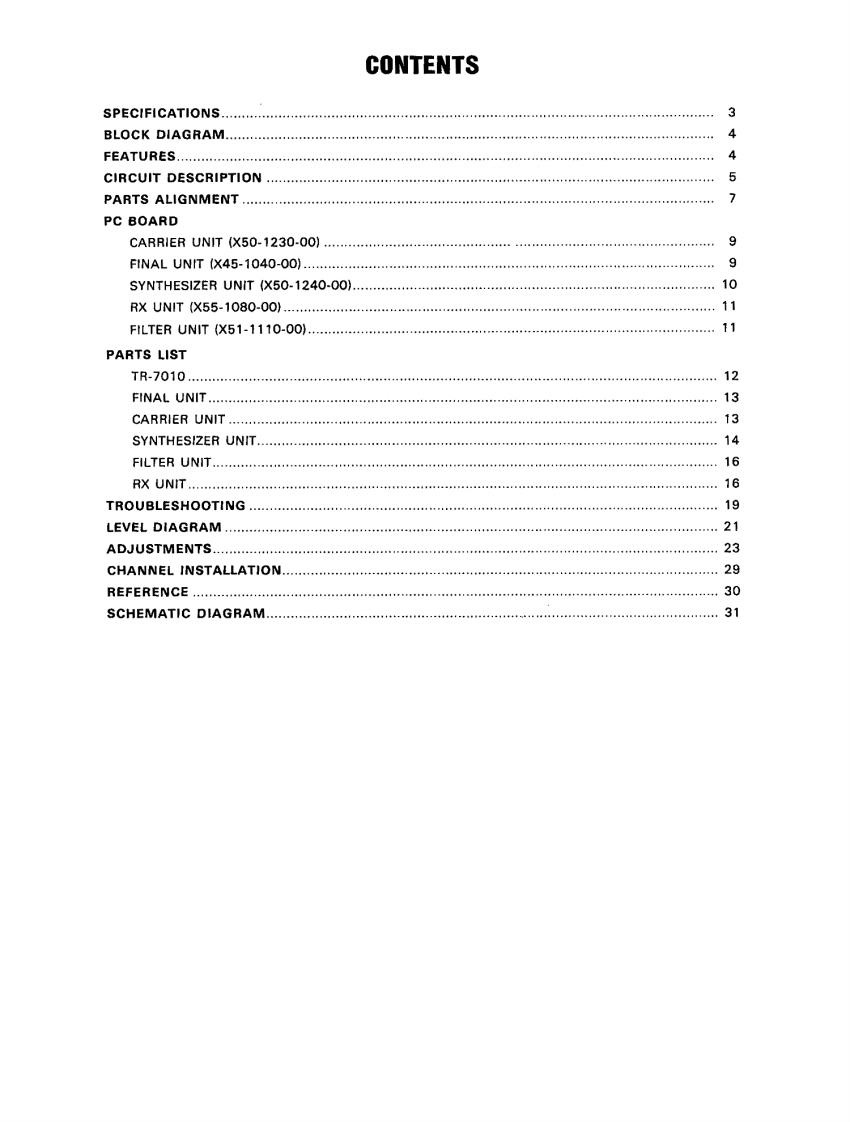 CONTENTS

SPECIFICATIONS .......... 3
BLOCK DIAGRAM .......... 4
FEATURES .......... 4
CIRCUIT DESCRIPTION .......... 5
PARTS ALIGNMENT .......... 7
PC BOARD
CARRIER UNIT (X50-1230-00) .......... 9
FINAL UNIT (X45-1040-00) .......... 9
SYNTHESIZER UNIT (X50-1240-00) .......... 10
RX UNIT (X55-1080-00) .......... 11
FILTER UNIT (X51-1110-00) .......... 11
PARTS LIST
TR-7010 .......... 12
FINAL UNIT .......... 13
CARRIER UNIT .......... 13
SYNTHESIZER UNIT .......... 14
FILTER UNIT .......... 16
RX UNIT .......... 16
TROUBLESHOOTING .......... 19
LEVEL DIAGRAM .......... 21
ADJUSTMENTS .......... 23
CHANNEL INSTALLATION .......... 29
REFERENCE .......... 30
SCHEMATIC DIAGRAM .......... 31